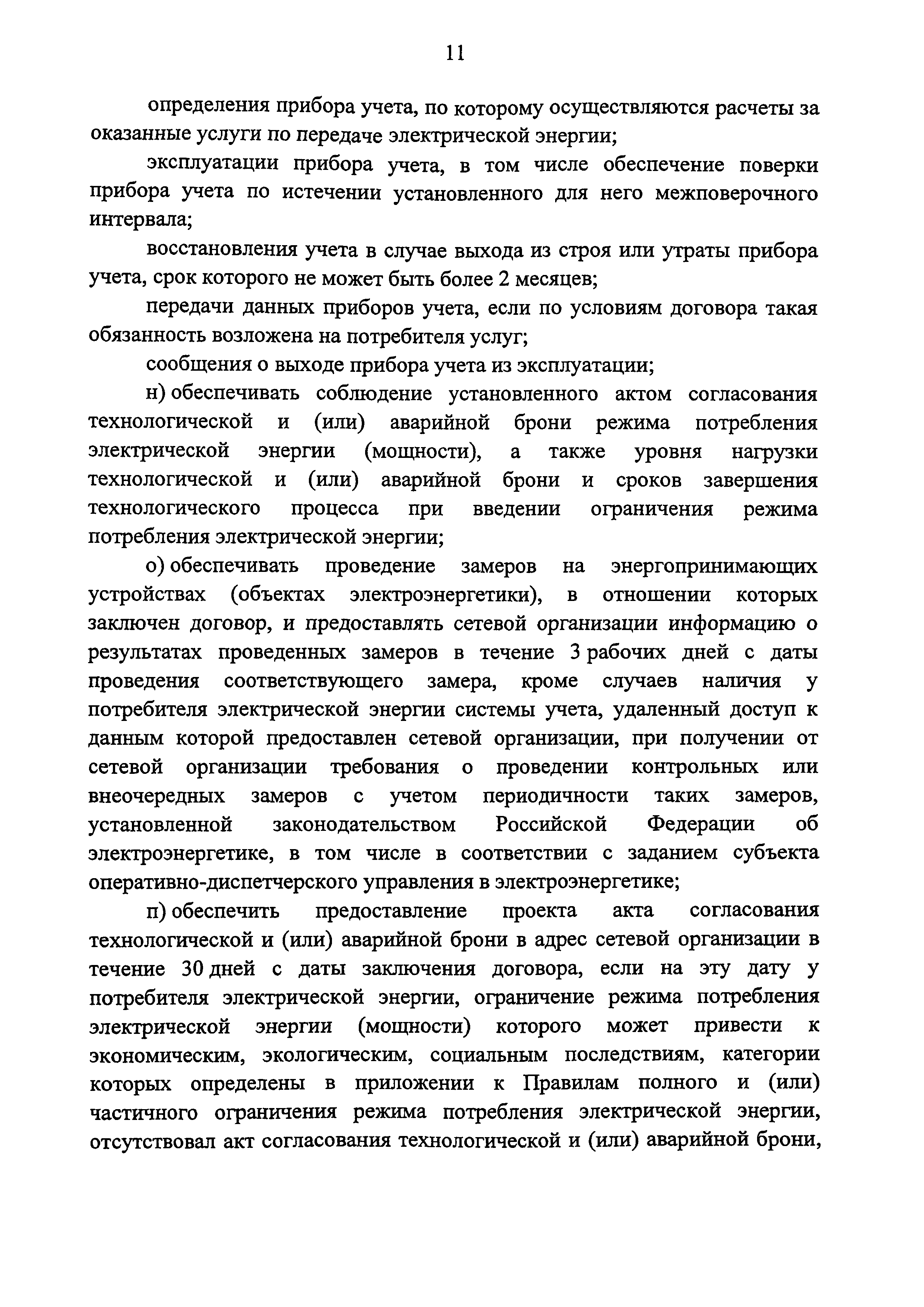 11

определения прибора учета, по которому осуществляются расчеты за оказанные услуги по передаче электрической энергии;

эксплуатации прибора учета, в том числе обеспечение поверки прибора учета по истечении установленного для него межповерочного интервала;

восстановления учета в случае выхода из строя или утраты прибора учета, срок которого не может быть более 2 месяцев;

передачи данных приборов учета, если по условиям договора такая обязанность возложена на потребителя услуг;

сообщения о выходе прибора учета из эксплуатации;

н) обеспечивать соблюдение установленного актом согласования технологической и (или) аварийной брони режима потребления электрической энергии (мощности), а также уровня нагрузки технологической и (или) аварийной брони и сроков завершения технологического процесса при введении ограничения режима потребления электрической энергии;

о) обеспечивать проведение замеров на энергопринимающих устройствах (объектах электроэнергетики), в отношении которых заключен договор, и предоставлять сетевой организации информацию о результатах проведенных замеров в течение 3 рабочих дней с даты проведения соответствующего замера, кроме случаев наличия у потребителя электрической энергии системы учета, удаленный доступ к данным которой предоставлен сетевой организации, при получении от сетевой организации требования о проведении контрольных или внеочередных замеров с учетом периодичности таких замеров, установленной законодательством Российской Федерации об электроэнергетике, в том числе в соответствии с заданием субъекта оперативно-диспетчерского управления в электроэнергетике;

п) обеспечить предоставление проекта акта согласования технологической и (или) аварийной брони в адрес сетевой организации в течение 30 дней с даты заключения договора, если на эту дату у потребителя электрической энергии, ограничение режима потребления электрической энергии (мощности) которого может привести к экономическим, экологическим, социальным последствиям, категории которых определены в приложении к Правилам полного и (или) частичного ограничения режима потребления электрической энергии, отсутствовал акт согласования технологической и (или) аварийной брони,